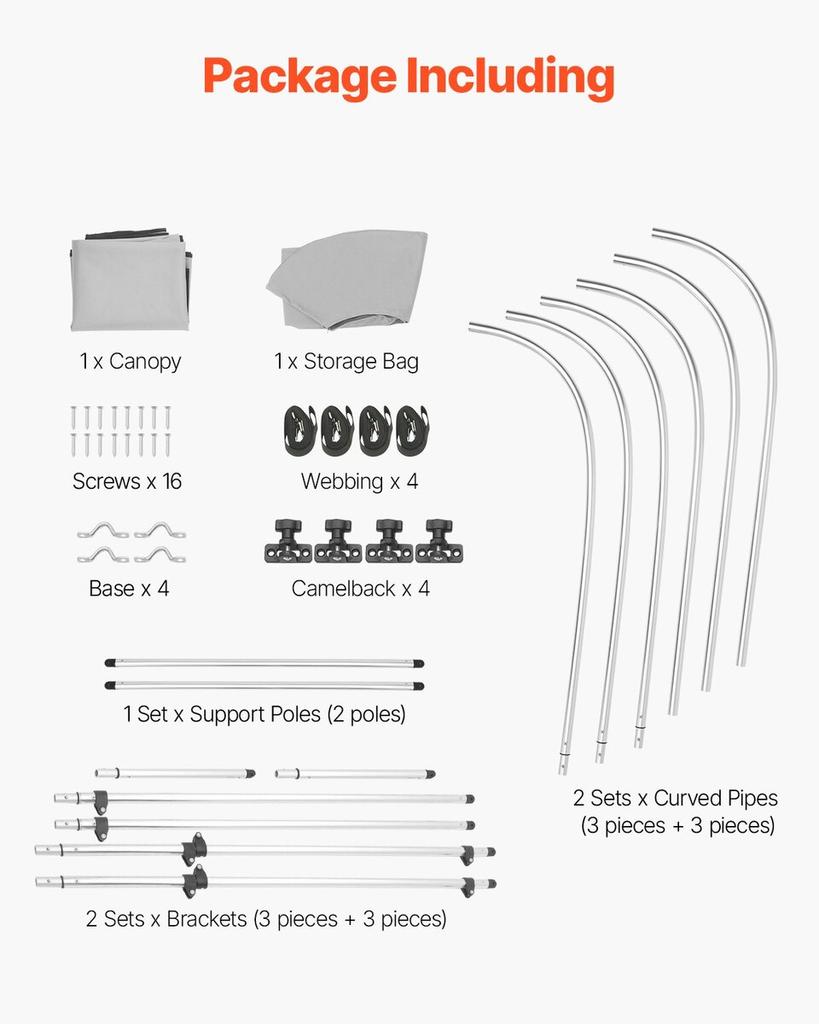 Package Including

1 x Canopy

1 x Storage Bag

Screws x 16

Webbing x 4

Base x 4

Camelback x 4

1 Set x Support Poles (2 poles)

2 Sets x Brackets (3 pieces + 3 pieces)

2 Sets x Curved Pipes
(3 pieces + 3 pieces)